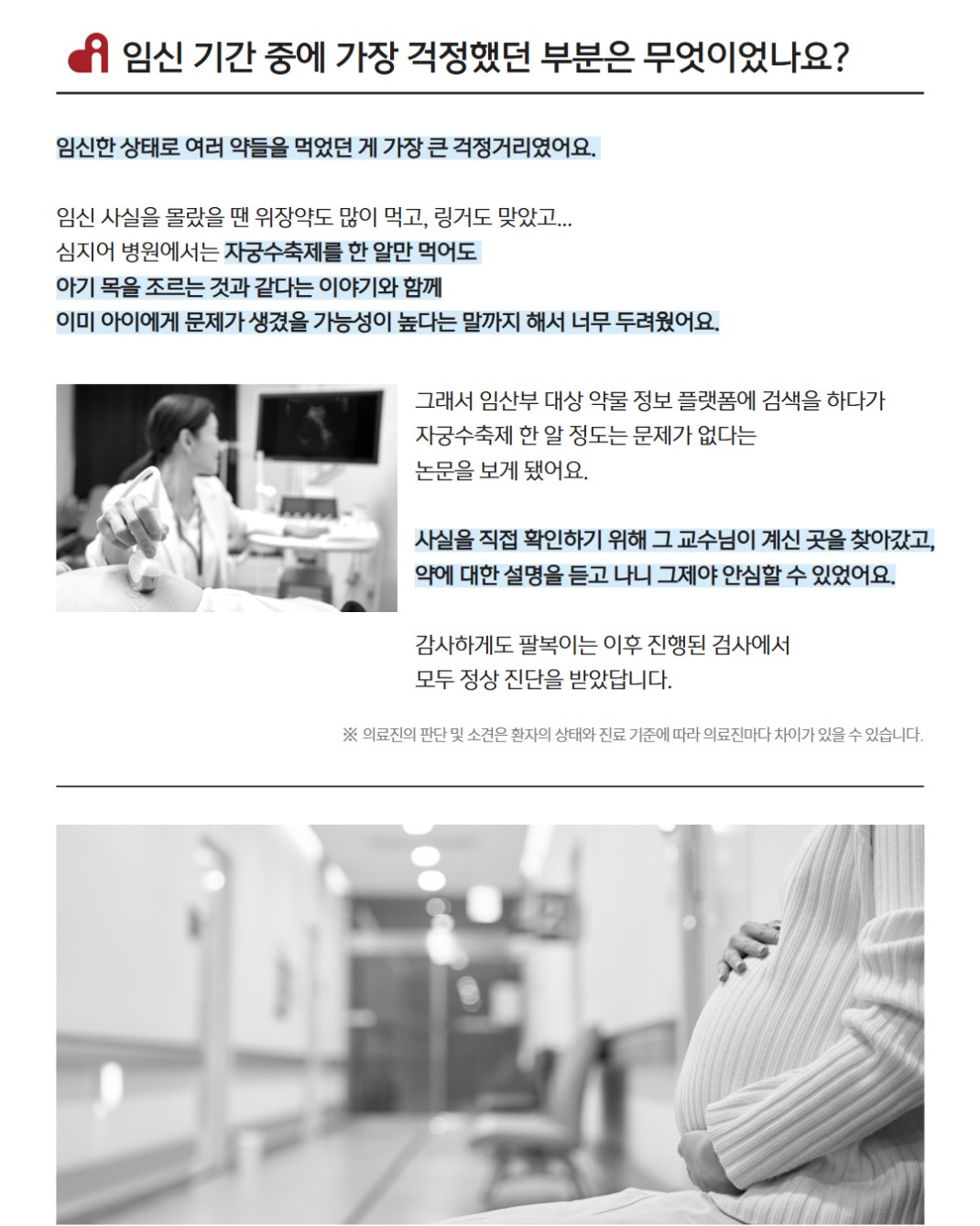 임신 기간 중에 가장 걱정했던 부분은 무엇이었나요?

임신한 상태로 여러 약들을 먹었던 게 가장 큰 걱정거리였어요.

임신 사실을 몰랐을 땐 위장약도 많이 먹고, 링거도 맞았고...
심지어 병원에서는 자궁수축제를 한 알만 먹어도
아기 목을 조르는 것과 같다는 이야기와 함께
이미 아이에게 문제가 생겼을 가능성이 높다는 말까지 해서 너무 두려웠어요.

그래서 임산부 대상 약물 정보 플랫폼에 검색을 하다가 자궁수축제 한 알 정도는 문제가 없다는 논문을 보게 됐어요.

사실을 직접 확인하기 위해 그 교수님이 계신 곳을 찾아갔고, 약에 대한 설명을 듣고 나니 그제야 안심할 수 있었어요.

감사하게도 팔복이는 이후 진행된 검사에서 모두 정상 진단을 받았답니다.

※ 의료진의 판단 및 소견은 환자의 상태와 진료 기준에 따라 의료진마다 차이가 있을 수 있습니다.